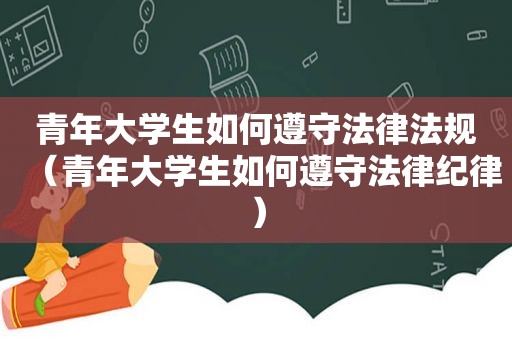 青年大学生如何遵守法律法规（青年大学生如何遵守法律纪律）

STAT